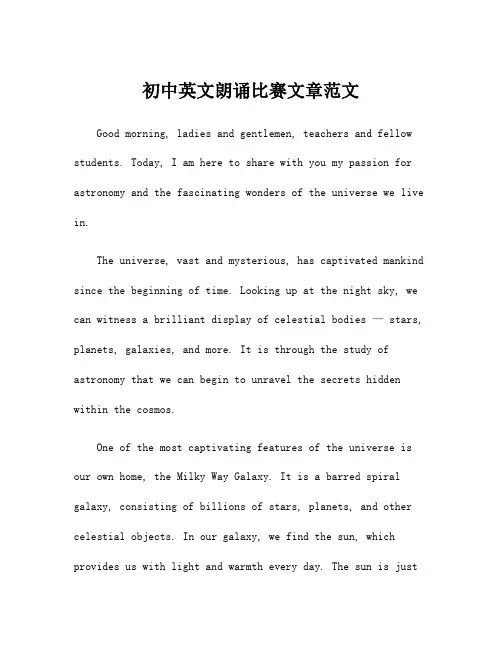 初中英文朗诵比赛文章范文

Good morning, ladies and gentlemen, teachers and fellow students. Today, I am here to share with you my passion for astronomy and the fascinating wonders of the universe we live in.

The universe, vast and mysterious, has captivated mankind since the beginning of time. Looking up at the night sky, we can witness a brilliant display of celestial bodies — stars, planets, galaxies, and more. It is through the study of astronomy that we can begin to unravel the secrets hidden within the cosmos.

One of the most captivating features of the universe is our own home, the Milky Way Galaxy. It is a barred spiral galaxy, consisting of billions of stars, planets, and other celestial objects. In our galaxy, we find the sun, which provides us with light and warmth every day. The sun is just